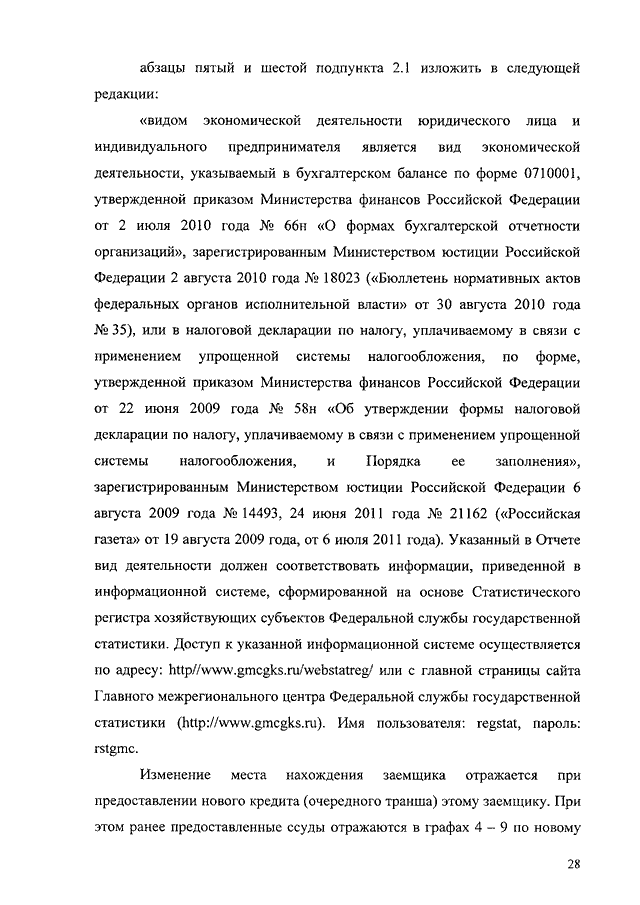 абзацы пятый и шестой подпункта 2.1 изложить в следующей редакции:

«видом экономической деятельности юридического лица и индивидуального предпринимателя является вид экономической деятельности, указываемый в бухгалтерском балансе по форме 0710001, утвержденной приказом Министерства финансов Российской Федерации от 2 июля 2010 года № 66н «О формах бухгалтерской отчетности организаций», зарегистрированным Министерством юстиции Российской Федерации 2 августа 2010 года № 18023 («Бюллетень нормативных актов федеральных органов исполнительной власти» от 30 августа 2010 года № 35), или в налоговой декларации по налогу, уплачиваемому в связи с применением упрощенной системы налогообложения, по форме, утвержденной приказом Министерства финансов Российской Федерации от 22 июня 2009 года № 58н «Об утверждении формы налоговой декларации по налогу, уплачиваемому в связи с применением упрощенной системы налогообложения, и Порядка ее заполнения», зарегистрированным Министерством юстиции Российской Федерации 6 августа 2009 года № 14493, 24 июня 2011 года № 21162 («Российская газета» от 19 августа 2009 года, от 6 июля 2011 года). Указанный в Отчете вид деятельности должен соответствовать информации, приведенной в информационной системе, сформированной на основе Статистического регистра хозяйствующих субъектов Федеральной службы государственной статистики. Доступ к указанной информационной системе осуществляется по адресу: http//www.gmcgks.ru/webstatreg/ или с главной страницы сайта Главного межрегионального центра Федеральной службы государственной статистики (http://www.gmcgks.ru). Имя пользователя: regstat, пароль: rstgmc.

Изменение места нахождения заемщика отражается при предоставлении нового кредита (очередного транша) этому заемщику. При этом ранее предоставленные ссуды отражаются в графах 4 – 9 по новому

28